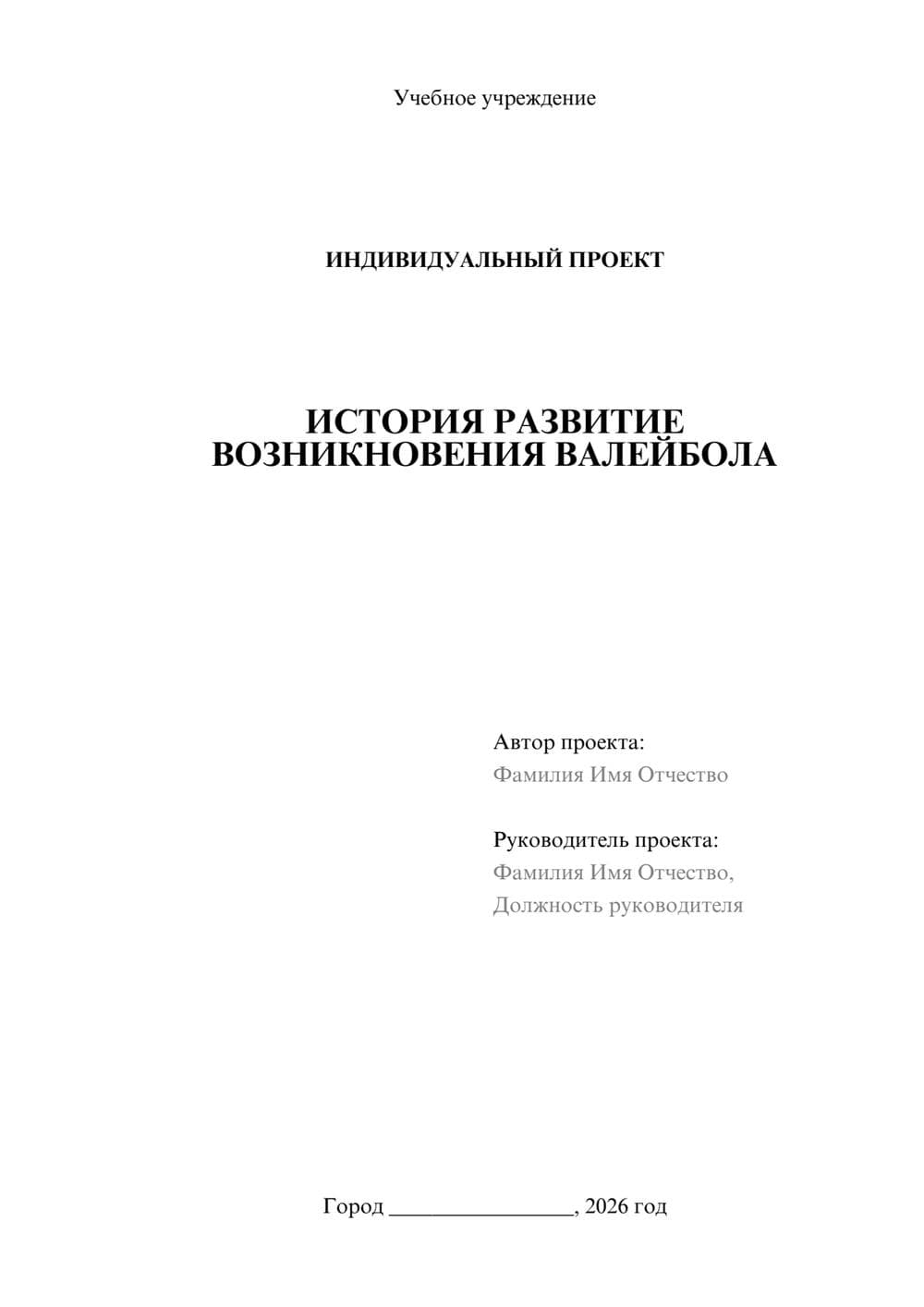 Учебное учреждение

ИНДИВИДУАЛЬНЫЙ ПРОЕКТ

ИСТОРИЯ РАЗВИТИЕ ВОЗНИКНОВЕНИЯ ВАЛЕЙБОЛА

Автор проекта:
Фамилия Имя Отчество

Руководитель проекта:
Фамилия Имя Отчество,
Должность руководителя

Город ________________, 2026 год